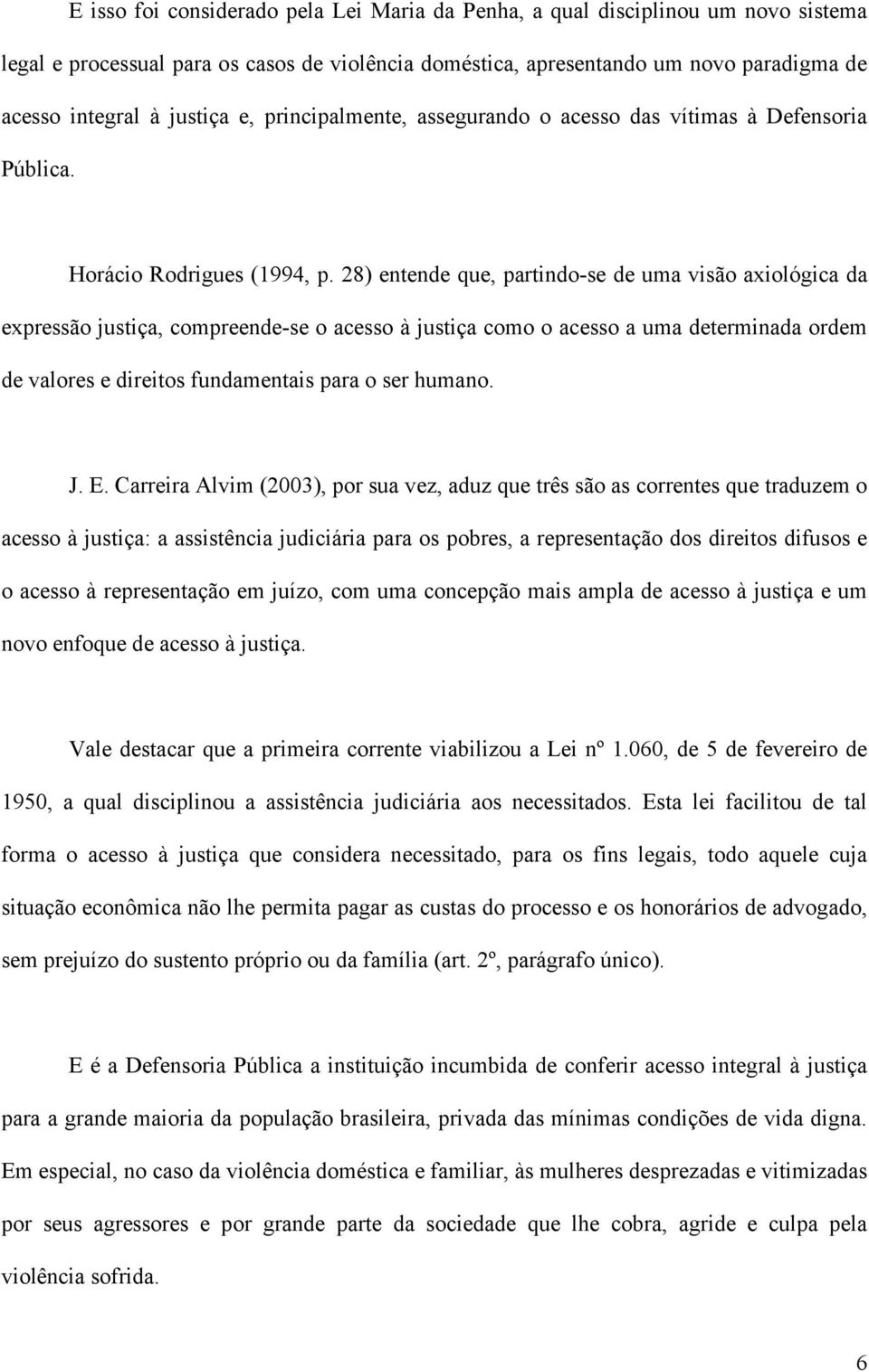 E isso foi considerado pela Lei Maria da Penha, a qual disciplinou um novo sistema legal e processual para os casos de violência doméstica, apresentando um novo paradigma de acesso integral à justiça e, principalmente, assegurando o acesso das vítimas à Defensoria Pública.

Horácio Rodrigues (1994, p. 28) entende que, partindo-se de uma visão axiológica da expressão justiça, compreende-se o acesso à justiça como o acesso a uma determinada ordem de valores e direitos fundamentais para o ser humano.

J. E. Carreira Alvim (2003), por sua vez, aduz que três são as correntes que traduzem o acesso à justiça: a assistência judiciária para os pobres, a representação dos direitos difusos e o acesso à representação em juízo, com uma concepção mais ampla de acesso à justiça e um novo enfoque de acesso à justiça.

Vale destacar que a primeira corrente viabilizou a Lei nº 1.060, de 5 de fevereiro de 1950, a qual disciplinou a assistência judiciária aos necessitados. Esta lei facilitou de tal forma o acesso à justiça que considera necessitado, para os fins legais, todo aquele cuja situação econômica não lhe permita pagar as custas do processo e os honorários de advogado, sem prejuízo do sustento próprio ou da família (art. 2º, parágrafo único).

E é a Defensoria Pública a instituição incumbida de conferir acesso integral à justiça para a grande maioria da população brasileira, privada das mínimas condições de vida digna. Em especial, no caso da violência doméstica e familiar, às mulheres desprezadas e vitimizadas por seus agressores e por grande parte da sociedade que lhe cobra, agride e culpa pela violência sofrida.

6